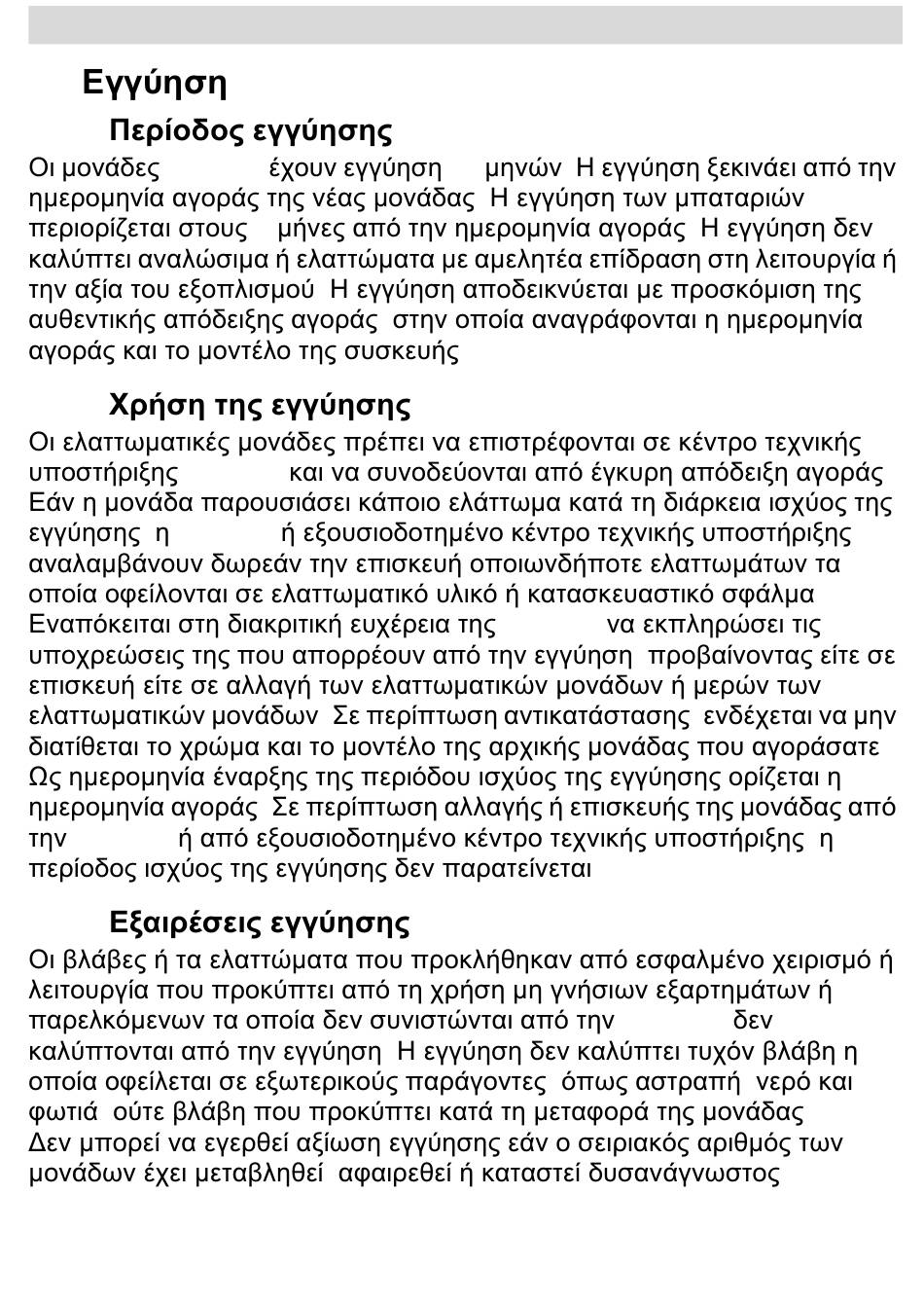 Εγγύηση

Περίοδος εγγύησης

Οι μονάδες έχουν εγγύηση μηνών Η εγγύηση ξεκινάει από την ημερομηνία αγοράς της νέας μονάδας Η εγγύηση των μπαταριών περιορίζεται στους μήνες από την ημερομηνία αγοράς Η εγγύηση δεν καλύπτει αναλώσιμα ή ελαττώματα με αμελητέα επίδραση στη λειτουργία ή την αξία του εξοπλισμού Η εγγύηση αποδεικνύεται με προσκόμιση της αυθεντικής απόδειξης αγοράς στην οποία αναγράφονται η ημερομηνία αγοράς και το μοντέλο της συσκευής

Χρήση της εγγύησης

Οι ελαττωματικές μονάδες πρέπει να επιστρέφονται σε κέντρο τεχνικής υποστήριξης και να συνοδεύονται από έγκυρη απόδειξη αγοράς Εάν η μονάδα παρουσιάσει κάποιο ελάττωμα κατά τη διάρκεια ισχύος της εγγύησης η ή εξουσιοδοτημένο κέντρο τεχνικής υποστήριξης αναλαμβάνουν δωρεάν την επισκευή οποιωνδήποτε ελαττωμάτων τα οποία οφείλονται σε ελαττωματικό υλικό ή κατασκευαστικό σφάλμα Εναπόκειται στη διακριτική ευχέρεια της να εκπληρώσει τις υποχρεώσεις της που απορρέουν από την εγγύηση προβαίνοντας είτε σε επισκευή είτε σε αλλαγή των ελαττωματικών μονάδων ή μερών των ελαττωματικών μονάδων Σε περίπτωση αντικατάστασης ενδέχεται να μην διατίθεται το χρώμα και το μοντέλο της αρχικής μονάδας που αγοράσατε Ως ημερομηνία έναρξης της περιόδου ισχύος της εγγύησης ορίζεται η ημερομηνία αγοράς Σε περίπτωση αλλαγής ή επισκευής της μονάδας από την ή από εξουσιοδοτημένο κέντρο τεχνικής υποστήριξης η περίοδος ισχύος της εγγύησης δεν παρατείνεται

Εξαιρέσεις εγγύησης

Οι βλάβες ή τα ελαττώματα που προκλήθηκαν από εσφαλμένο χειρισμό ή λειτουργία που προκύπτει από τη χρήση μη γνήσιων εξαρτημάτων ή παρελκόμενων τα οποία δεν συνιστώνται από την δεν καλύπτονται από την εγγύηση Η εγγύηση δεν καλύπτει τυχόν βλάβη η οποία οφείλεται σε εξωτερικούς παράγοντες όπως αστραπή νερό και φωτιά ούτε βλάβη που προκύπτει κατά τη μεταφορά της μονάδας Δεν μπορεί να εγερθεί αξίωση εγγύησης εάν ο σειριακός αριθμός των μονάδων έχει μεταβληθεί αφαιρεθεί ή καταστεί δυσανάγνωστος